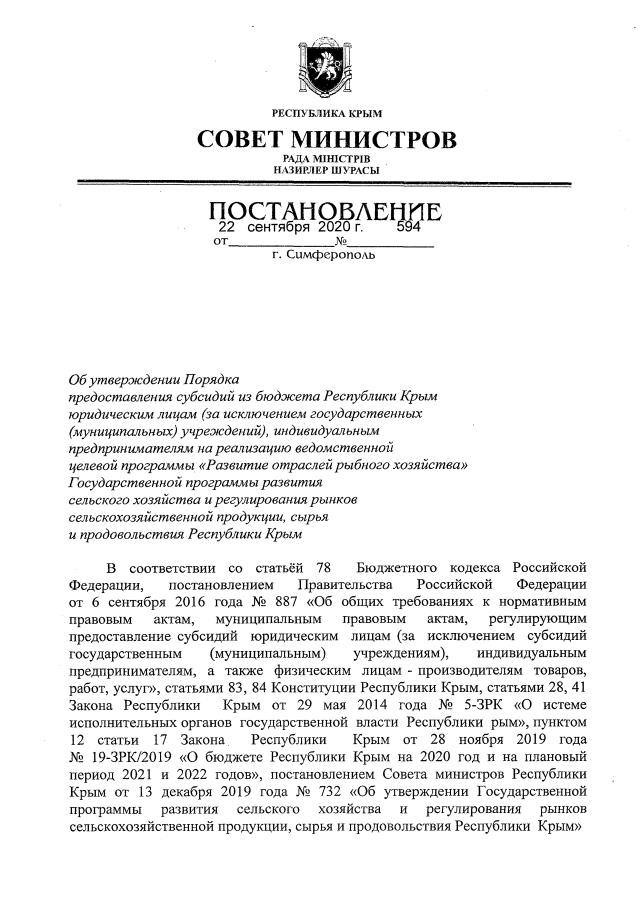 РЕСПУБЛИКА КРЫМ
СОВЕТ МИНИСТРОВ
РАДА МІНІСТРІВ
НАЗИРЛЕР ШУРАСЫ

ПОСТАНОВЛЕНИЕ
от 22 сентября 2020 г. № 594
г. Симферополь

Об утверждении Порядка предоставления субсидий из бюджета Республики Крым юридическим лицам (за исключением государственных (муниципальных) учреждений), индивидуальным предпринимателям на реализацию ведомственной целевой программы «Развитие отраслей рыбного хозяйства» Государственной программы развития сельского хозяйства и регулирования рынков сельскохозяйственной продукции, сырья и продовольствия Республики Крым

В соответствии со статьёй 78 Бюджетного кодекса Российской Федерации, постановлением Правительства Российской Федерации от 6 сентября 2016 года № 887 «Об общих требованиях к нормативным правовым актам, муниципальным правовым актам, регулирующим предоставление субсидий юридическим лицам (за исключением субсидий государственным (муниципальным) учреждениям), индивидуальным предпринимателям, а также физическим лицам - производителям товаров, работ, услуг», статьями 83, 84 Конституции Республики Крым, статьями 28, 41 Закона Республики Крым от 29 мая 2014 года № 5-ЗРК «О истеме исполнительных органов государственной власти Республики рым», пунктом 12 статьи 17 Закона Республики Крым от 28 ноября 2019 года № 19-ЗРК/2019 «О бюджете Республики Крым на 2020 год и на плановый период 2021 и 2022 годов», постановлением Совета министров Республики Крым от 13 декабря 2019 года № 732 «Об утверждении Государственной программы развития сельского хозяйства и регулирования рынков сельскохозяйственной продукции, сырья и продовольствия Республики Крым»